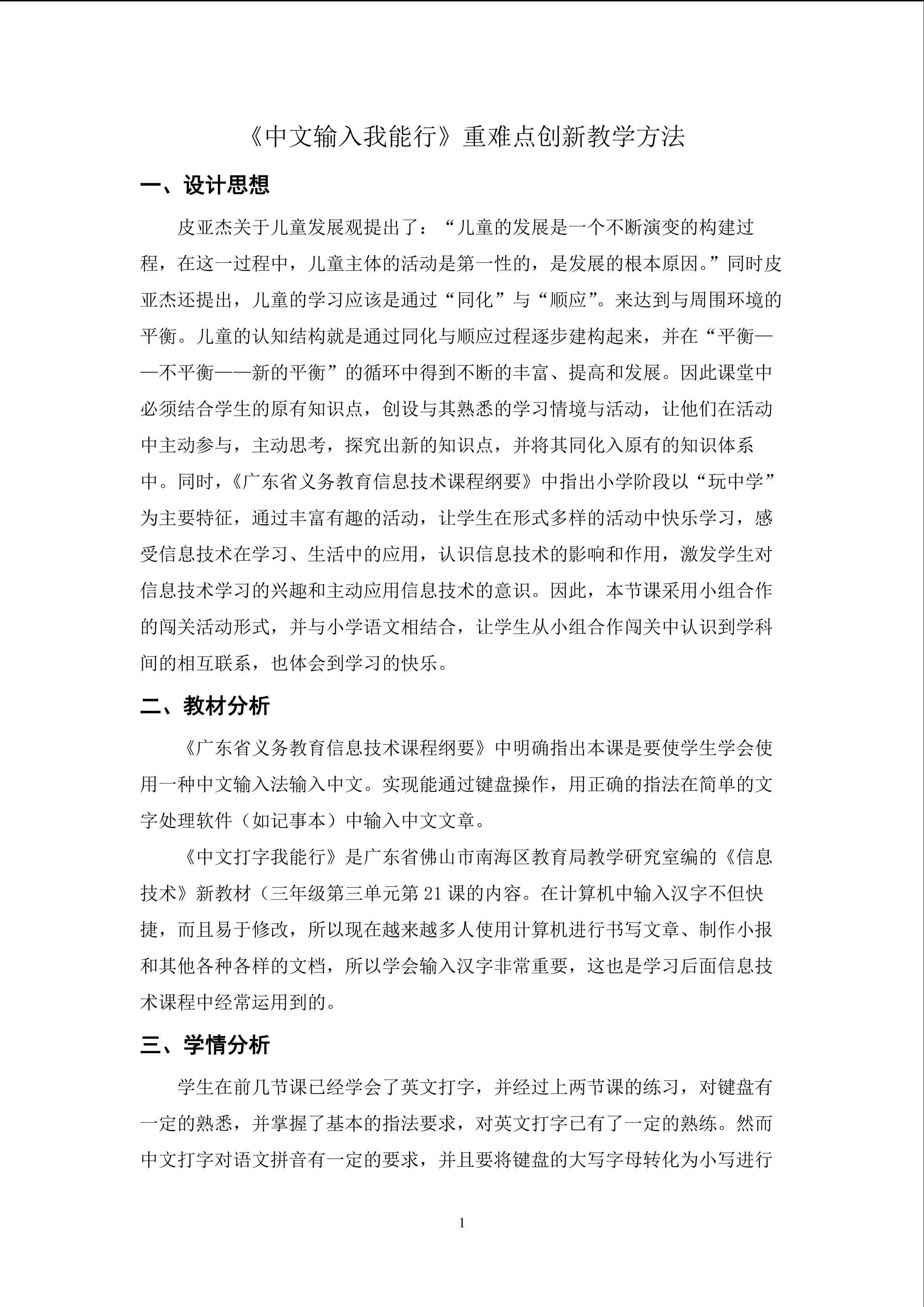 《中文输入我能行》重难点创新教学方法

一、设计思想

皮亚杰关于儿童发展观提出了：“儿童的发展是一个不断演变的构建过程，在这一过程中，儿童主体的活动是第一性的，是发展的根本原因。”同时皮亚杰还提出，儿童的学习应该是通过“同化”与“顺应”。来达到与周围环境的平衡。儿童的认知结构就是通过同化与顺应过程逐步建构起来，并在“平衡——不平衡——新的平衡”的循环中得到不断的丰富、提高和发展。因此课堂中必须结合学生的原有知识点，创设与其熟悉的学习情境与活动，让他们在活动中主动参与，主动思考，探究出新的知识点，并将其同化入原有的知识体系中。同时，《广东省义务教育信息技术课程纲要》中指出小学阶段以“玩中学”为主要特征，通过丰富有趣的活动，让学生在形式多样的活动中快乐学习，感受信息技术在学习、生活中的应用，认识信息技术的影响和作用，激发学生对信息技术学习的兴趣和主动应用信息技术的意识。因此，本节课采用小组合作的闯关活动形式，并与小学语文相结合，让学生从小组合作闯关中认识到学科间的相互联系，也体会到学习的快乐。

二、教材分析

《广东省义务教育信息技术课程纲要》中明确指出本课是要使学生学会使用一种中文输入法输入中文。实现能通过键盘操作，用正确的指法在简单的文字处理软件（如记事本）中输入中文文章。

《中文打字我能行》是广东省佛山市南海区教育局教学研究室编的《信息技术》新教材（三年级第三单元第21课的内容。在计算机中输入汉字不但快捷，而且易于修改，所以现在越来越多人使用计算机进行书写文章、制作小报和其他各种各样的文档，所以学会输入汉字非常重要，这也是学习后面信息技术课程中经常运用到的。

三、学情分析

学生在前几节课已经学会了英文打字，并经过上两节课的练习，对键盘有一定的熟悉，并掌握了基本的指法要求，对英文打字已有了一定的熟练。然而中文打字对语文拼音有一定的要求，并且要将键盘的大写字母转化为小写进行

1